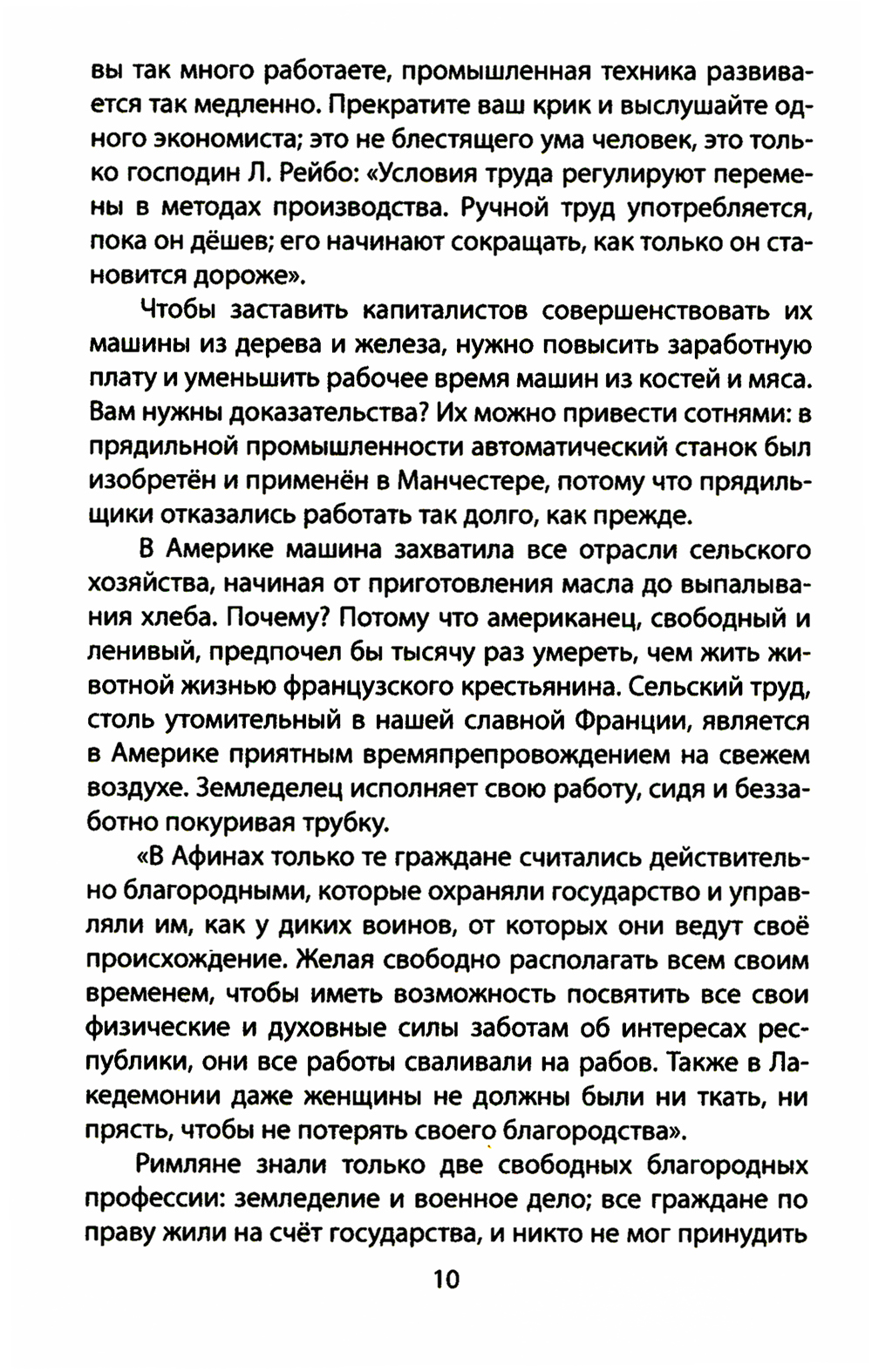 вы так много работаете, промышленная техника развивается так медленно. Прекратите ваш крик и выслушайте одного экономиста; это не блестящего ума человек, это только господин Л. Рейбо: «Условия труда регулируют перемены в методах производства. Ручной труд употребляется, пока он дёшев; его начинают сокращать, как только он становится дороже».

Чтобы заставить капиталистов совершенствовать их машины из дерева и железа, нужно повысить заработную плату и уменьшить рабочее время машин из костей и мяса. Вам нужны доказательства? Их можно привести сотнями: в прядильной промышленности автоматический станок был изобретён и применён в Манчестере, потому что прядильщики отказались работать так долго, как прежде.

В Америке машина захватила все отрасли сельского хозяйства, начиная от приготовления масла до выпалывания хлеба. Почему? Потому что американец, свободный и ленивый, предпочел бы тысячу раз умереть, чем жить животной жизнью французского крестьянина. Сельский труд, столь утомительный в нашей славной Франции, является в Америке приятным времяпрепровождением на свежем воздухе. Земледелец исполняет свою работу, сидя и беззаботно покуривая трубку.

«В Афинах только те граждане считались действительно благородными, которые охраняли государство и управляли им, как у диких воинов, от которых они ведут своё происхождение. Желая свободно располагать всем своим временем, чтобы иметь возможность посвятить все свои физические и духовные силы заботам об интересах республики, они все работы сваливали на рабов. Также в Лакедемонии даже женщины не должны были ни ткать, ни прясть, чтобы не потерять своего благородства».

Римляне знали только две свободных благородных профессии: земледелие и военное дело; все граждане по праву жили на счёт государства, и никто не мог принудить

10